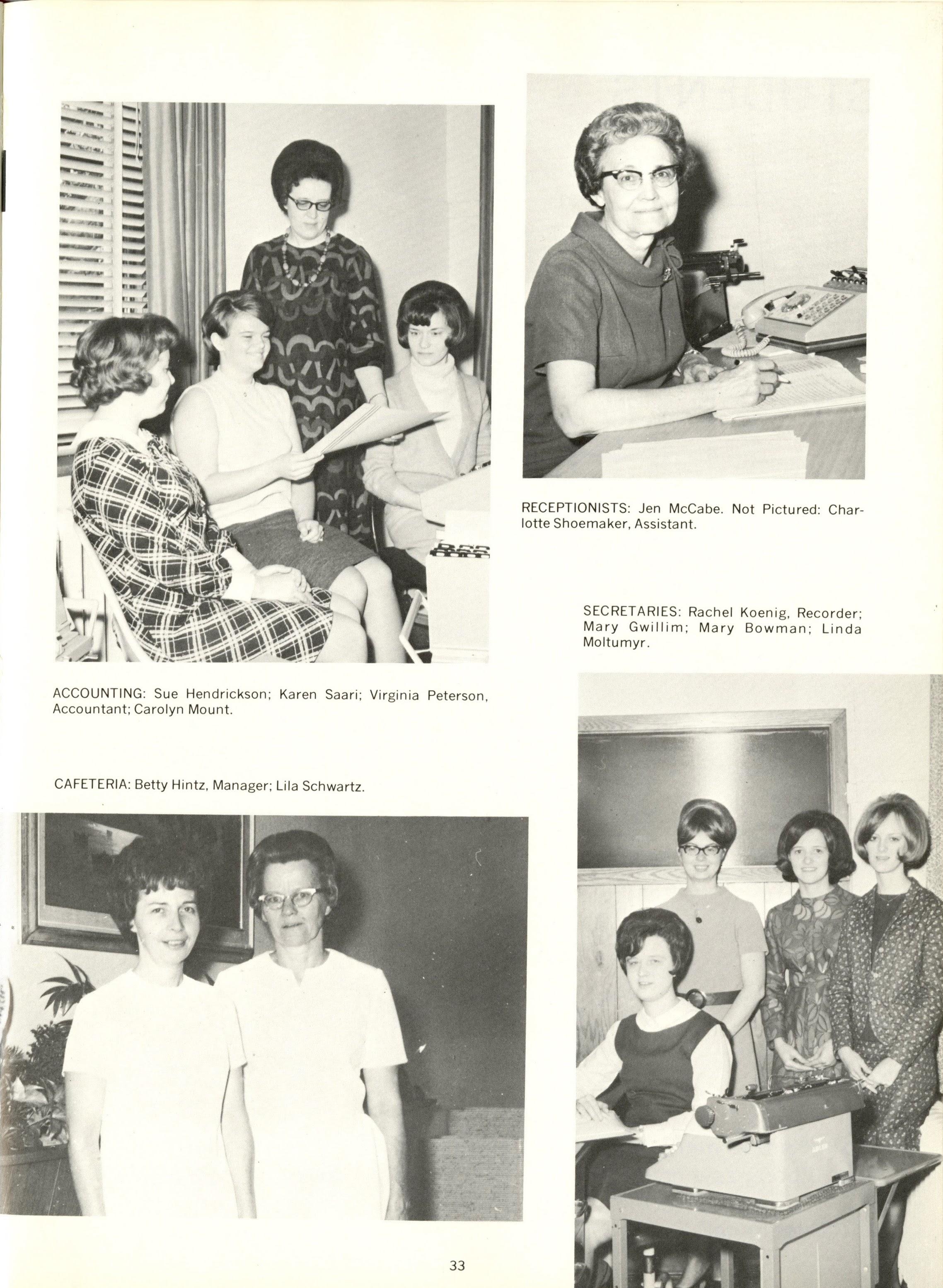 RECEPTIONISTS: Jen McCabe. Not Pictured: Charlotte Shoemaker, Assistant.

SECRETARIES: Rachel Koenig, Recorder; Mary Gwillim; Mary Bowman; Linda Moltumyr.

ACCOUNTING: Sue Hendrickson; Karen Saari; Virginia Peterson, Accountant; Carolyn Mount.

CAFETERIA: Betty Hintz, Manager; Lila Schwartz.

33